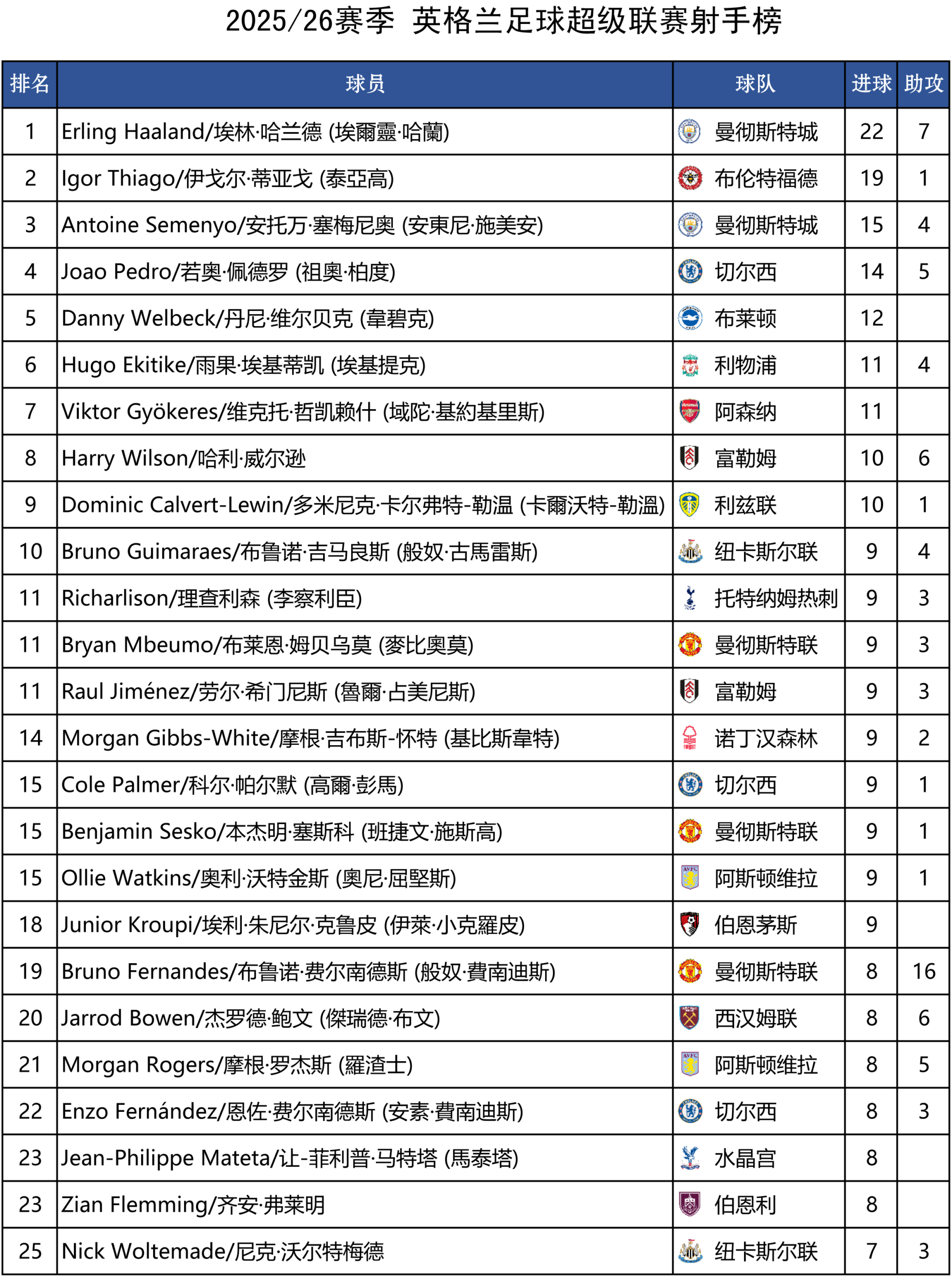 2025/26赛季 英格兰足球超级联赛射手榜

| 排名 | 球员 | 球队 | 进球 | 助攻 |
|---|---|---|---|---|
| 1 | Erling Haaland/埃林·哈兰德 (埃爾靈·哈蘭) | 曼彻斯特城 | 22 | 7 |
| 2 | Igor Thiago/伊戈尔·蒂亚戈 (泰亞高) | 布伦特福德 | 19 | 1 |
| 3 | Antoine Semenyo/安托万·塞梅尼奥 (安東尼·施美安) | 曼彻斯特城 | 15 | 4 |
| 4 | Joao Pedro/若奥·佩德罗 (祖奧·柏度) | 切尔西 | 14 | 5 |
| 5 | Danny Welbeck/丹尼·维尔贝克 (韋碧克) | 布莱顿 | 12 | |
| 6 | Hugo Ekitike/雨果·埃基蒂凯 (埃基提克) | 利物浦 | 11 | 4 |
| 7 | Viktor Gyökeres/维克托·哲凯赖什 (域陀·基約基里斯) | 阿森纳 | 11 | |
| 8 | Harry Wilson/哈利·威尔逊 | 富勒姆 | 10 | 6 |
| 9 | Dominic Calvert-Lewin/多米尼克·卡尔弗特-勒温 (卡爾沃特-勒溫) | 利兹联 | 10 | 1 |
| 10 | Bruno Guimaraes/布鲁诺·吉马良斯 (般奴·古馬雷斯) | 纽卡斯尔联 | 9 | 4 |
| 11 | Richarlison/理查利森 (李察利臣) | 托特纳姆热刺 | 9 | 3 |
| 11 | Bryan Mbeumo/布莱恩·姆贝乌莫 (麥比奧莫) | 曼彻斯特联 | 9 | 3 |
| 11 | Raul Jiménez/劳尔·希门尼斯 (魯爾·占美尼斯) | 富勒姆 | 9 | 3 |
| 14 | Morgan Gibbs-White/摩根·吉布斯-怀特 (基比斯韋特) | 诺丁汉森林 | 9 | 2 |
| 15 | Cole Palmer/科尔·帕尔默 (高爾·彭馬) | 切尔西 | 9 | 1 |
| 15 | Benjamin Sesko/本杰明·塞斯科 (班捷文·施斯高) | 曼彻斯特联 | 9 | 1 |
| 15 | Ollie Watkins/奥利·沃特金斯 (奧尼·屈堅斯) | 阿斯顿维拉 | 9 | 1 |
| 18 | Junior Kroupi/埃利·朱尼尔·克鲁皮 (伊萊·小克羅皮) | 伯恩茅斯 | 9 | |
| 19 | Bruno Fernandes/布鲁诺·费尔南德斯 (般奴·費南迪斯) | 曼彻斯特联 | 8 | 16 |
| 20 | Jarrod Bowen/杰罗德·鲍文 (傑瑞德·布文) | 西汉姆联 | 8 | 6 |
| 21 | Morgan Rogers/摩根·罗杰斯 (羅渣士) | 阿斯顿维拉 | 8 | 5 |
| 22 | Enzo Fernández/恩佐·费尔南德斯 (安素·費南迪斯) | 切尔西 | 8 | 3 |
| 23 | Jean-Philippe Mateta/让-菲利普·马特塔 (馬泰塔) | 水晶宫 | 8 | |
| 23 | Zian Flemming/齐安·弗莱明 | 伯恩利 | 8 | |
| 25 | Nick Woltemade/尼克·沃尔特梅德 | 纽卡斯尔联 | 7 | 3 |